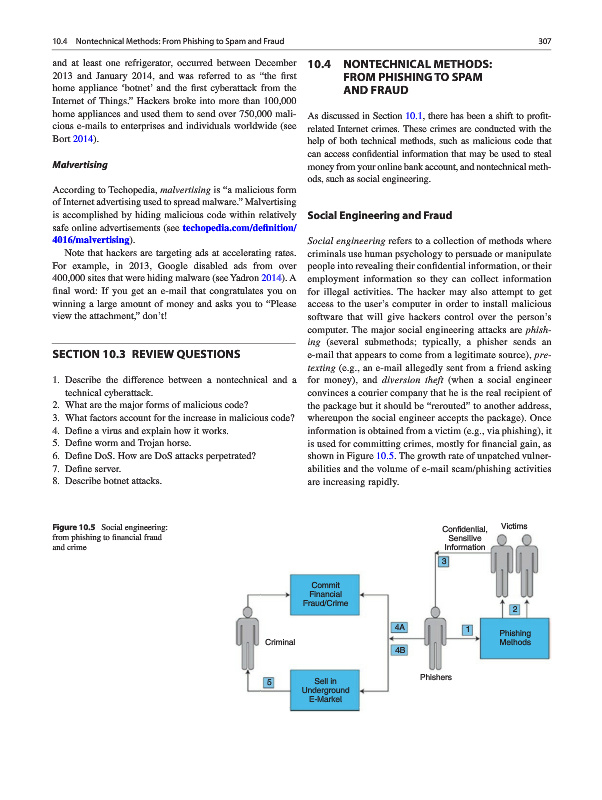 10.4 Nontechnical Methods: From Phishing to Spam and Fraud 307

and at least one refrigerator, occurred between December 2013 and January 2014, and was referred to as "the first home appliance 'botnet' and the first cyberattack from the Internet of Things." Hackers broke into more than 100,000 home appliances and used them to send over 750,000 malicious e-mails to enterprises and individuals worldwide (see Bort 2014).

Malvertising

According to Techopedia, malvertising is "a malicious form of Internet advertising used to spread malware." Malvertising is accomplished by hiding malicious code within relatively safe online advertisements (see techopedia.com/definition/4016/malvertising).

Note that hackers are targeting ads at accelerating rates. For example, in 2013, Google disabled ads from over 400,000 sites that were hiding malware (see Yadron 2014). A final word: If you get an e-mail that congratulates you on winning a large amount of money and asks you to "Please view the attachment," don't!

SECTION 10.3 REVIEW QUESTIONS

1. Describe the difference between a nontechnical and a technical cyberattack.
2. What are the major forms of malicious code?
3. What factors account for the increase in malicious code?
4. Define a virus and explain how it works.
5. Define worm and Trojan horse.
6. Define DoS. How are DoS attacks perpetrated?
7. Define server.
8. Describe botnet attacks.

10.4 NONTECHNICAL METHODS: FROM PHISHING TO SPAM AND FRAUD

As discussed in Section 10.1, there has been a shift to profit-related Internet crimes. These crimes are conducted with the help of both technical methods, such as malicious code that can access confidential information that may be used to steal money from your online bank account, and nontechnical methods, such as social engineering.

Social Engineering and Fraud

Social engineering refers to a collection of methods where criminals use human psychology to persuade or manipulate people into revealing their confidential information, or their employment information so they can collect information for illegal activities. The hacker may also attempt to get access to the user's computer in order to install malicious software that will give hackers control over the person's computer. The major social engineering attacks are phishing (several submethods; typically, a phisher sends an e-mail that appears to come from a legitimate source), pretexting (e.g., an e-mail allegedly sent from a friend asking for money), and diversion theft (when a social engineer convinces a courier company that he is the real recipient of the package but it should be "rerouted" to another address, whereupon the social engineer accepts the package). Once information is obtained from a victim (e.g., via phishing), it is used for committing crimes, mostly for financial gain, as shown in Figure 10.5. The growth rate of unpatched vulnerabilities and the volume of e-mail scam/phishing activities are increasing rapidly.

Figure 10.5 Social engineering: from phishing to financial fraud and crime

Confidential, Sensitive Information
Victims
3
Commit Financial Fraud/Crime
2
4A
1
Phishing Methods
Criminal
4B
Phishers
5
Sell in Underground E-Market